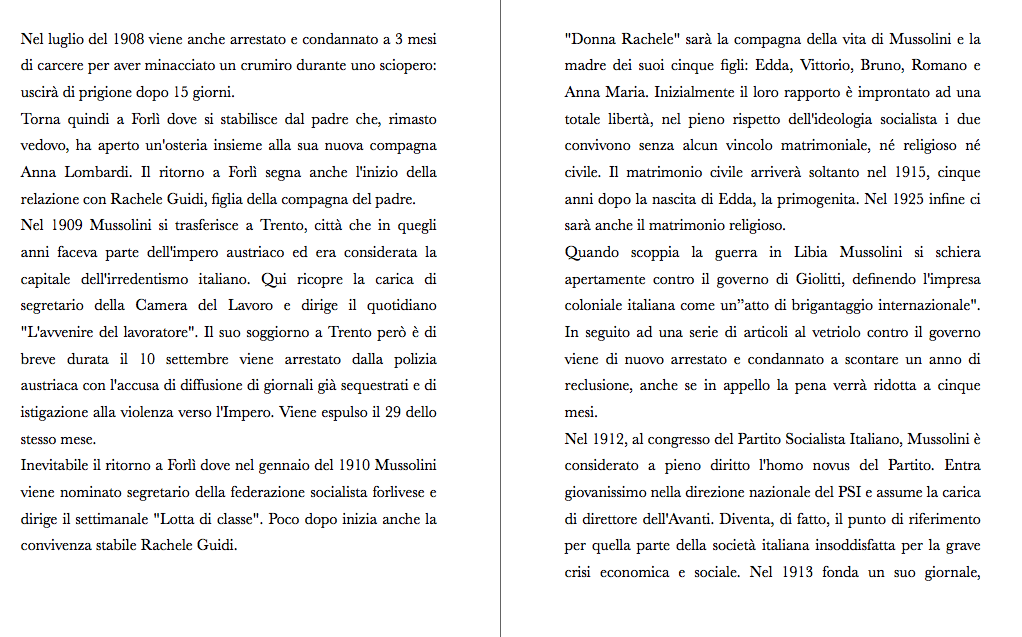 Nel luglio del 1908 viene anche arrestato e condannato a 3 mesi di carcere per aver minacciato un crumiro durante uno sciopero: uscirà di prigione dopo 15 giorni.
Torna quindi a Forlì dove si stabilisce dal padre che, rimasto vedovo, ha aperto un'osteria insieme alla sua nuova compagna Anna Lombardi. Il ritorno a Forlì segna anche l'inizio della relazione con Rachele Guidi, figlia della compagna del padre.
Nel 1909 Mussolini si trasferisce a Trento, città che in quegli anni faceva parte dell'impero austriaco ed era considerata la capitale dell'irredentismo italiano. Qui ricopre la carica di segretario della Camera del Lavoro e dirige il quotidiano "L'avvenire del lavoratore". Il suo soggiorno a Trento però è di breve durata il 10 settembre viene arrestato dalla polizia austriaca con l'accusa di diffusione di giornali già sequestrati e di istigazione alla violenza verso l'Impero. Viene espulso il 29 dello stesso mese.
Inevitabile il ritorno a Forlì dove nel gennaio del 1910 Mussolini viene nominato segretario della federazione socialista forlivese e dirige il settimanale "Lotta di classe". Poco dopo inizia anche la convivenza stabile Rachele Guidi.

"Donna Rachele" sarà la compagna della vita di Mussolini e la madre dei suoi cinque figli: Edda, Vittorio, Bruno, Romano e Anna Maria. Inizialmente il loro rapporto è improntato ad una totale libertà, nel pieno rispetto dell'ideologia socialista i due convivono senza alcun vincolo matrimoniale, né religioso né civile. Il matrimonio civile arriverà soltanto nel 1915, cinque anni dopo la nascita di Edda, la primogenita. Nel 1925 infine ci sarà anche il matrimonio religioso.
Quando scoppia la guerra in Libia Mussolini si schiera apertamente contro il governo di Giolitti, definendo l'impresa coloniale italiana come un"atto di brigantaggio internazionale". In seguito ad una serie di articoli al vetriolo contro il governo viene di nuovo arrestato e condannato a scontare un anno di reclusione, anche se in appello la pena verrà ridotta a cinque mesi.
Nel 1912, al congresso del Partito Socialista Italiano, Mussolini è considerato a pieno diritto l'homo novus del Partito. Entra giovanissimo nella direzione nazionale del PSI e assume la carica di direttore dell'Avanti. Diventa, di fatto, il punto di riferimento per quella parte della società italiana insoddisfatta per la grave crisi economica e sociale. Nel 1913 fonda un suo giornale,